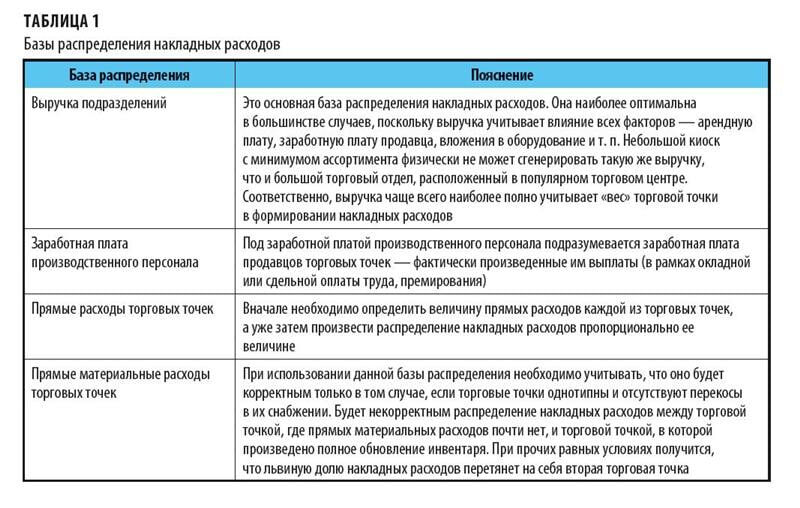 ТАБЛИЦА 1

Базы распределения накладных расходов

| База распределения | Пояснение |
|---|---|
| Выручка подразделений | Это основная база распределения накладных расходов. Она наиболее оптимальна в большинстве случаев, поскольку выручка учитывает влияние всех факторов — арендную плату, заработную плату продавца, вложения в оборудование и т. п. Небольшой киоск с минимумом ассортимента физически не может сгенерировать такую же выручку, что и большой торговый отдел, расположенный в популярном торговом центре. Соответственно, выручка чаще всего наиболее полно учитывает «вес» торговой точки в формировании накладных расходов |
| Заработная плата производственного персонала | Под заработной платой производственного персонала подразумевается заработная плата продавцов торговых точек — фактически произведенные им выплаты (в рамках окладной или сдельной оплаты труда, премирования) |
| Прямые расходы торговых точек | Вначале необходимо определить величину прямых расходов каждой из торговых точек, а уже затем произвести распределение накладных расходов пропорционально ее величине |
| Прямые материальные расходы торговых точек | При использовании данной базы распределения необходимо учитывать, что оно будет корректным только в том случае, если торговые точки однотипны и отсутствуют перекосы в их снабжении. Будет некорректным распределение накладных расходов между торговой точкой, где прямых материальных расходов почти нет, и торговой точкой, в которой произведено полное обновление инвентаря. При прочих равных условиях получится, что львиную долю накладных расходов перетянет на себя вторая торговая точка |